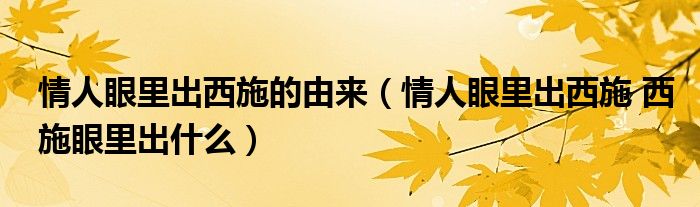 情人眼里出西施的由来（情人眼里出西施 西施眼里出什么）